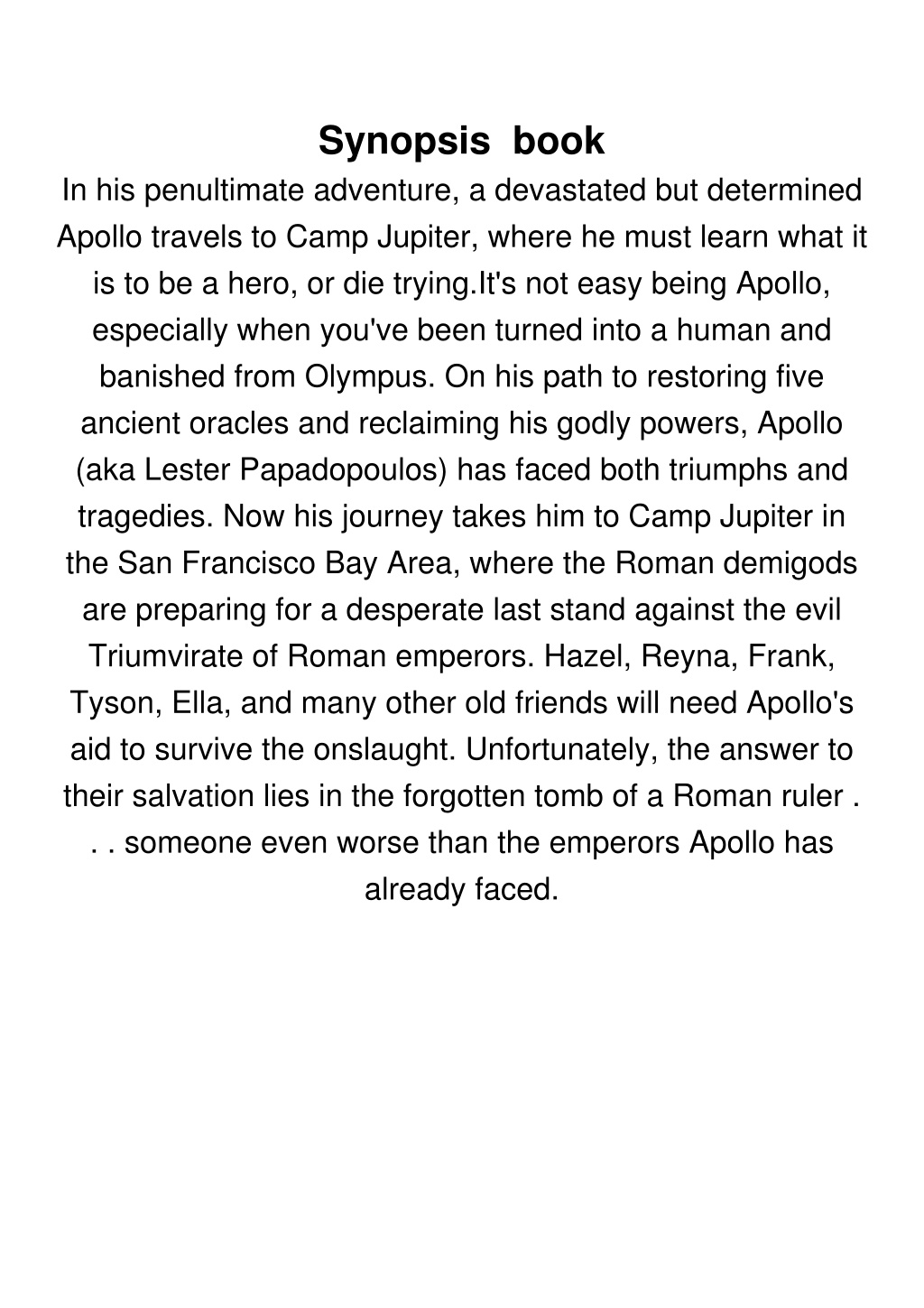 Synopsis book

In his penultimate adventure, a devastated but determined Apollo travels to Camp Jupiter, where he must learn what it is to be a hero, or die trying.It's not easy being Apollo, especially when you've been turned into a human and banished from Olympus. On his path to restoring five ancient oracles and reclaiming his godly powers, Apollo (aka Lester Papadopoulos) has faced both triumphs and tragedies. Now his journey takes him to Camp Jupiter in the San Francisco Bay Area, where the Roman demigods are preparing for a desperate last stand against the evil Triumvirate of Roman emperors. Hazel, Reyna, Frank, Tyson, Ella, and many other old friends will need Apollo's aid to survive the onslaught. Unfortunately, the answer to their salvation lies in the forgotten tomb of a Roman ruler . . . someone even worse than the emperors Apollo has already faced.